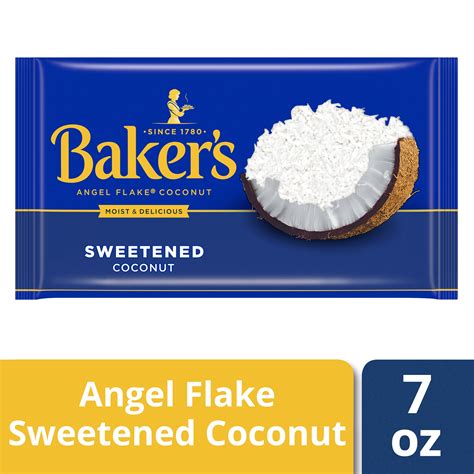 ·SINCE 1780·
Baker's
ANGEL FLAKE® COCONUT
MOIST & DELICIOUS

SWEETENED
COCONUT

Angel Flake Sweetened Coconut

7 oz